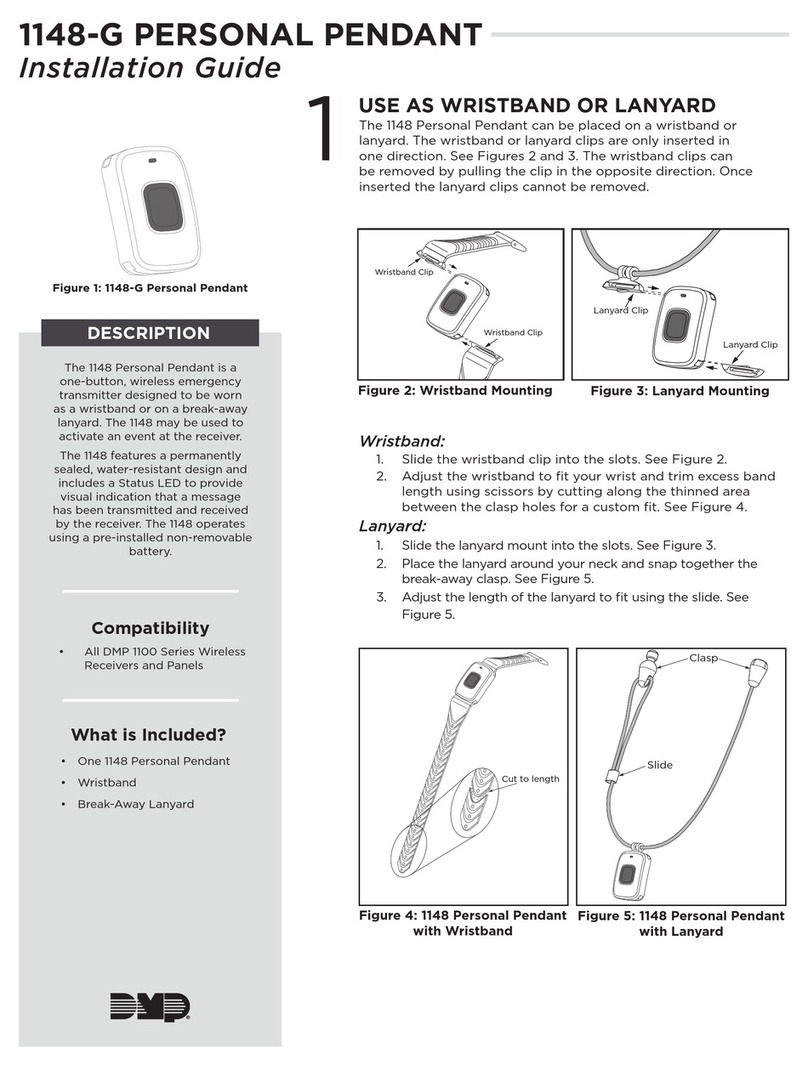 1148-G PERSONAL PENDANT
Installation Guide

Figure 1: 1148-G Personal Pendant

DESCRIPTION

The 1148 Personal Pendant is a one-button, wireless emergency transmitter designed to be worn as a wristband or on a break-away lanyard. The 1148 may be used to activate an event at the receiver.

The 1148 features a permanently sealed, water-resistant design and includes a Status LED to provide visual indication that a message has been transmitted and received by the receiver. The 1148 operates using a pre-installed non-removable battery.

Compatibility

• All DMP 1100 Series Wireless Receivers and Panels

What is Included?

• One 1148 Personal Pendant
• Wristband
• Break-Away Lanyard

DMP

1 USE AS WRISTBAND OR LANYARD

The 1148 Personal Pendant can be placed on a wristband or lanyard. The wristband or lanyard clips are only inserted in one direction. See Figures 2 and 3. The wristband clips can be removed by pulling the clip in the opposite direction. Once inserted the lanyard clips cannot be removed.

Wristband Clip
Wristband Clip
Figure 2: Wristband Mounting

Lanyard Clip
Lanyard Clip
Figure 3: Lanyard Mounting

Wristband:
1. Slide the wristband clip into the slots. See Figure 2.
2. Adjust the wristband to fit your wrist and trim excess band length using scissors by cutting along the thinned area between the clasp holes for a custom fit. See Figure 4.

Lanyard:
1. Slide the lanyard mount into the slots. See Figure 3.
2. Place the lanyard around your neck and snap together the break-away clasp. See Figure 5.
3. Adjust the length of the lanyard to fit using the slide. See Figure 5.

Cut to length
Figure 4: 1148 Personal Pendant with Wristband

Clasp
Slide
Figure 5: 1148 Personal Pendant with Lanyard